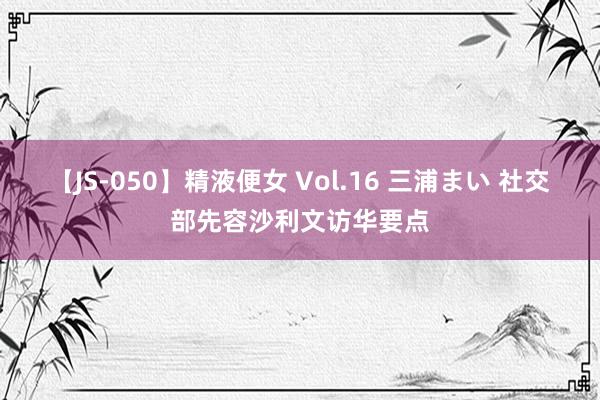 【JS-050】精液便女 Vol.16 三浦まい 社交部先容沙利文访华要点